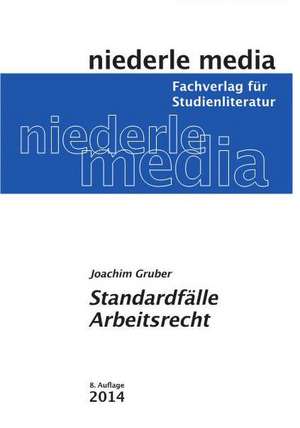 niederle media

Fachverlag für Studienliteratur

niederle media

Joachim Gruber

Standardfälle Arbeitsrecht

8. Auflage
2014